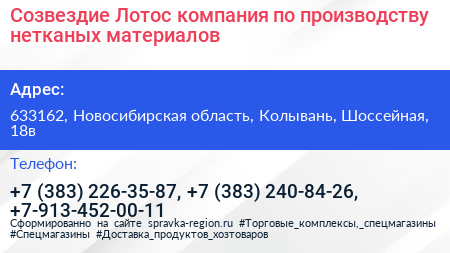 Созвездие Лотос компания по производству нетканых материалов

Адрес:

633162, Новосибирская область, Колывань, Шоссейная, 18в

Телефон:

+7 (383) 226-35-87, +7 (383) 240-84-26, +7-913-452-00-11

Сформированно на сайте spravka-region.ru #Торговые_комплексы,_спецмагазины #Спецмагазины #Доставка_продуктов_хозтоваров